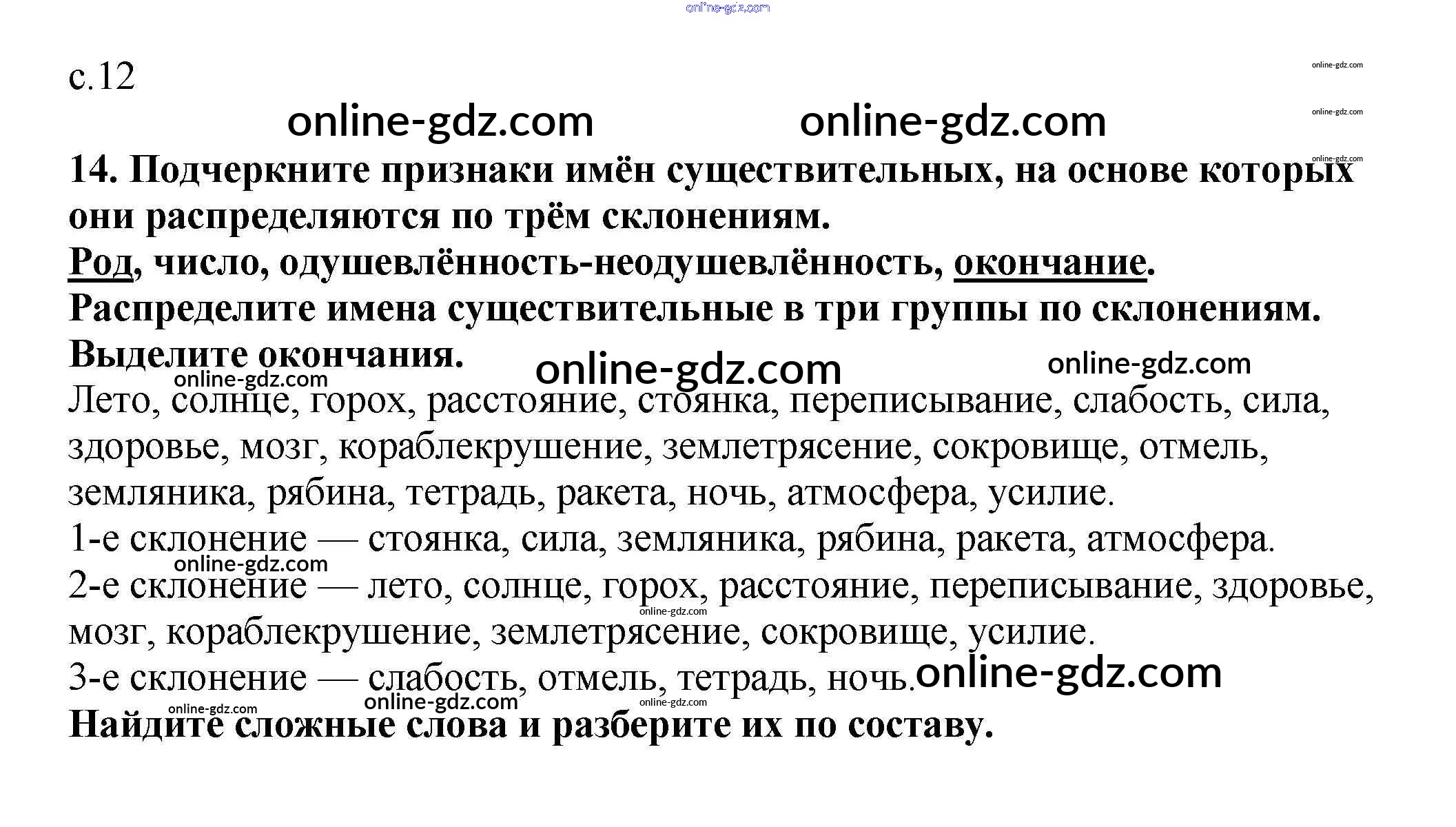 с.12

14. Подчеркните признаки имён существительных, на основе которых они распределяются по трём склонениям.

Род, число, одушевлённость-неодушевлённость, окончание.

Распределите имена существительные в три группы по склонениям. Выделите окончания.

Лето, солнце, горох, расстояние, стоянка, переписывание, слабость, сила, здоровье, мозг, кораблекрушение, землетрясение, сокровище, отмель, земляника, рябина, тетрадь, ракета, ночь, атмосфера, усилие.

1-е склонение — стоянка, сила, земляника, рябина, ракета, атмосфера.

2-е склонение — лето, солнце, горох, расстояние, переписывание, здоровье, мозг, кораблекрушение, землетрясение, сокровище, усилие.

3-е склонение — слабость, отмель, тетрадь, ночь.

Найдите сложные слова и разберите их по составу.

online-gdz.com